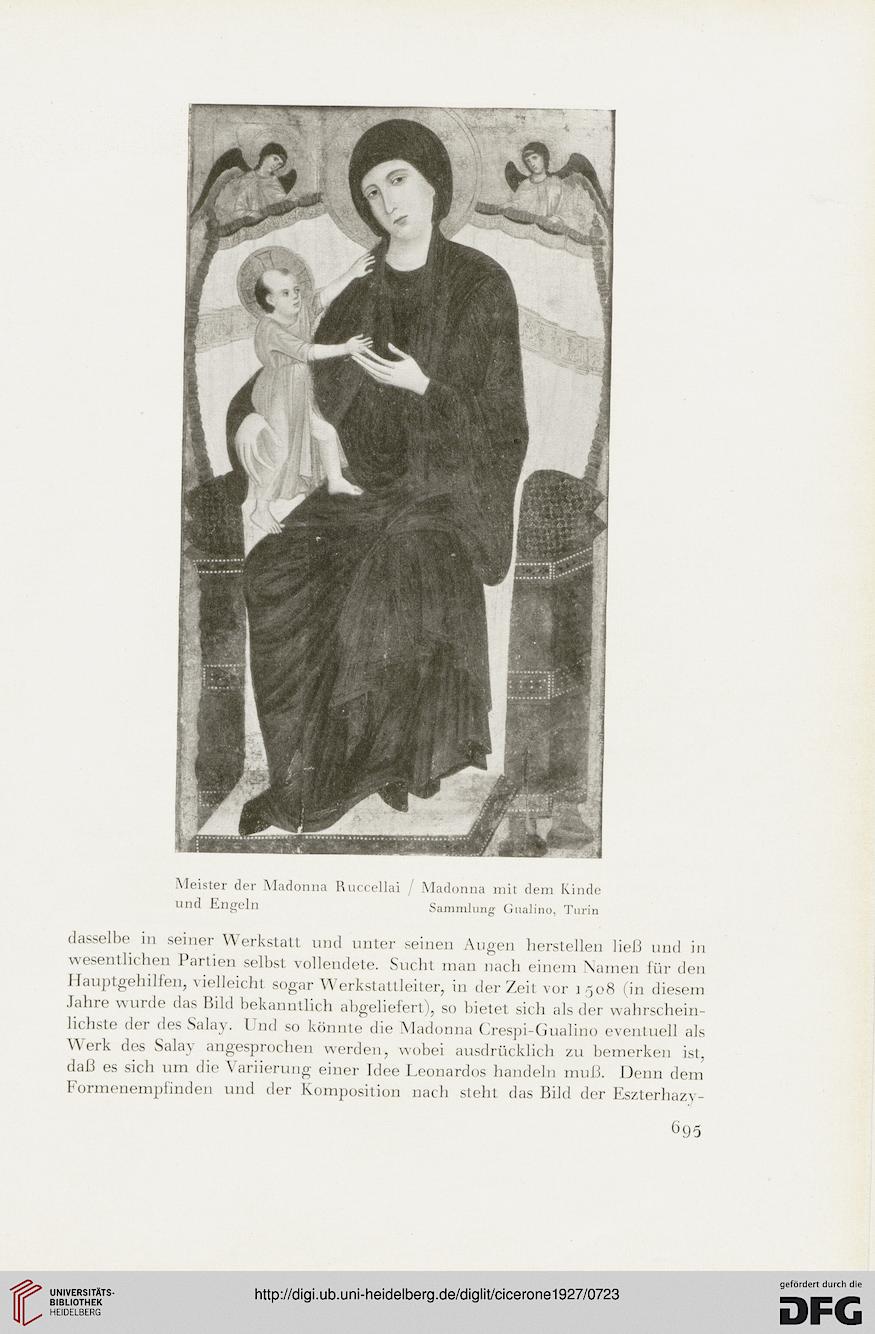 Meister der Madonna Ruccellai / Madonna mit dem Kinde und Engeln
Sammlung Gualino, Turin

dasselbe in seiner Werkstatt und unter seinen Augen herstellen ließ und in wesentlichen Partien selbst vollendete. Sucht man nach einem Namen für den Hauptgehilfen, vielleicht sogar Werkstattleiter, in der Zeit vor 1508 (in diesem Jahre wurde das Bild bekanntlich abgeliefert), so bietet sich als der wahrscheinlichste der des Salay. Und so könnte die Madonna Crespi-Gualino eventuell als Werk des Salay angesprochen werden, wobei ausdrücklich zu bemerken ist, daß es sich um die Variierung einer Idee Leonardos handeln muß. Denn dem Formenempfinden und der Komposition nach steht das Bild der Eszterhazy-

695

UNIVERSITÄTS-BIBLIOTHEK HEIDELBERG
http://digi.ub.uni-heidelberg.de/diglit/cicerone1927/0723
gefördert durch die DFG